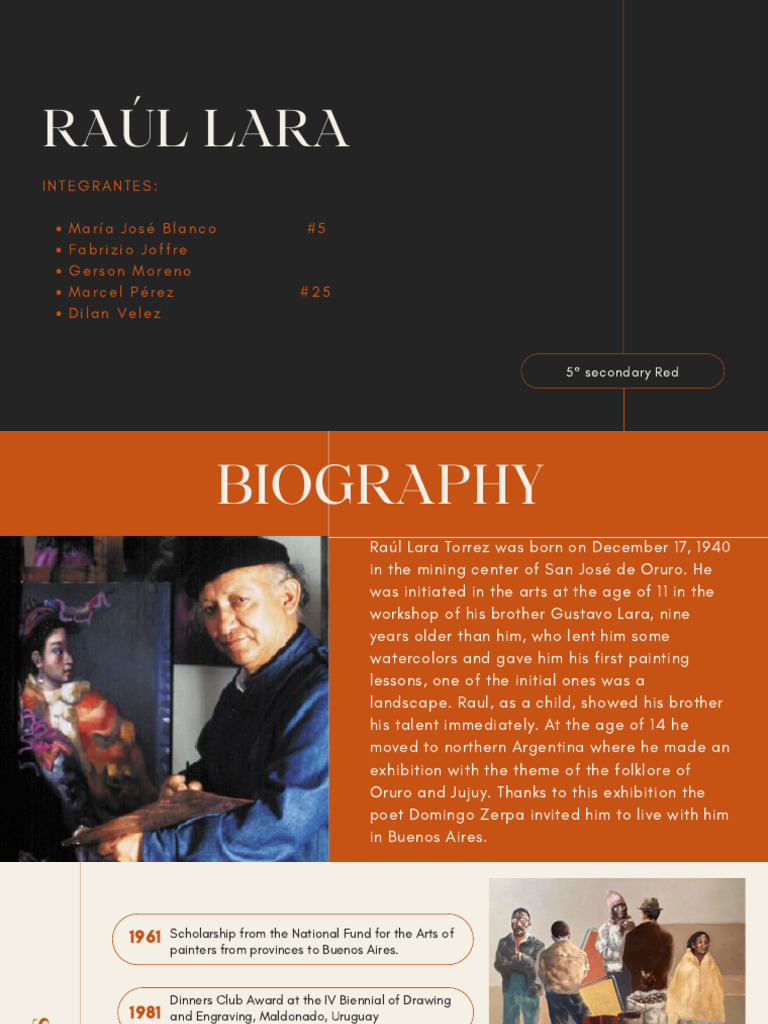 RAÚL LARA

INTEGRANTES:

• María José Blanco #5
• Fabrizio Joffre
• Gerson Moreno
• Marcel Pérez #25
• Dilan Velez

5° secondary Red

BIOGRAPHY

Raúl Lara Torrez was born on December 17, 1940 in the mining center of San José de Oruro. He was initiated in the arts at the age of 11 in the workshop of his brother Gustavo Lara, nine years older than him, who lent him some watercolors and gave him his first painting lessons, one of the initial ones was a landscape. Raul, as a child, showed his brother his talent immediately. At the age of 14 he moved to northern Argentina where he made an exhibition with the theme of the folklore of Oruro and Jujuy. Thanks to this exhibition the poet Domingo Zerpa invited him to live with him in Buenos Aires.

1961 Scholarship from the National Fund for the Arts of painters from provinces to Buenos Aires.

1981 Dinners Club Award at the IV Biennial of Drawing and Engraving, Maldonado, Uruguay